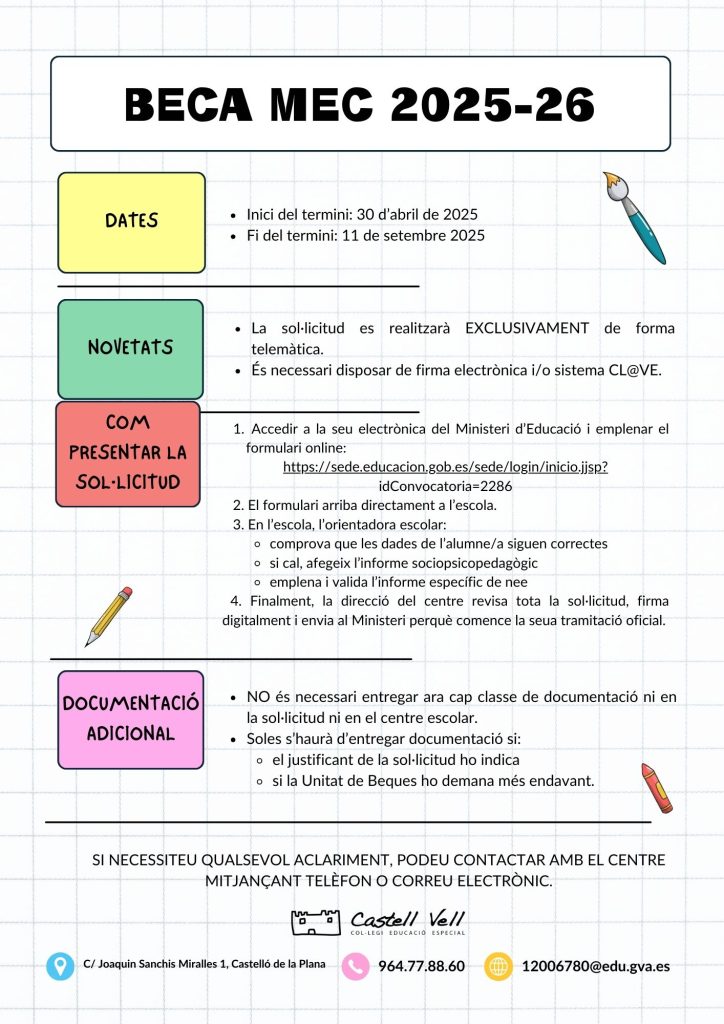 BECA MEC 2025-26

DATES

- Inici del termini: 30 d'abril de 2025
- Fi del termini: 11 de setembre 2025

NOVETATS

- La sol·licitud es realitzarà EXCLUSIVAMENT de forma telemàtica.
- És necessari disposar de firma electrònica i/o sistema CL@VE.

COM PRESENTAR LA SOL·LICITUD

1. Accedir a la seu electrònica del Ministeri d'Educació i emplenar el formulari online: https://sede.educacion.gob.es/sede/login/inicio.jjsp?idConvocatoria=2286
2. El formulari arriba directament a l'escola.
3. En l'escola, l'orientadora escolar:
   - comprova que les dades de l'alumne/a siguen correctes
   - si cal, afegeix l'informe sociopsicopedagògic
   - emplena i valida l'informe específic de nee
4. Finalment, la direcció del centre revisa tota la sol·licitud, firma digitalment i envia al Ministeri perquè comence la seua tramitació oficial.

DOCUMENTACIÓ ADICIONAL

- NO és necessari entregar ara cap classe de documentació ni en la sol·licitud ni en el centre escolar.
- Soles s'haurà d'entregar documentació si:
  - el justificant de la sol·licitud ho indica
  - si la Unitat de Beques ho demana més endavant.

SI NECESSITEU QUALSEVOL ACLARIMENT, PODEU CONTACTAR AMB EL CENTRE MITJANÇANT TELÈFON O CORREU ELECTRÒNIC.

Castell Vell
COL·LEGI EDUCACIÓ ESPECIAL

C/ Joaquin Sanchis Miralles 1, Castelló de la Plana
964.77.88.60
12006780@edu.gva.es